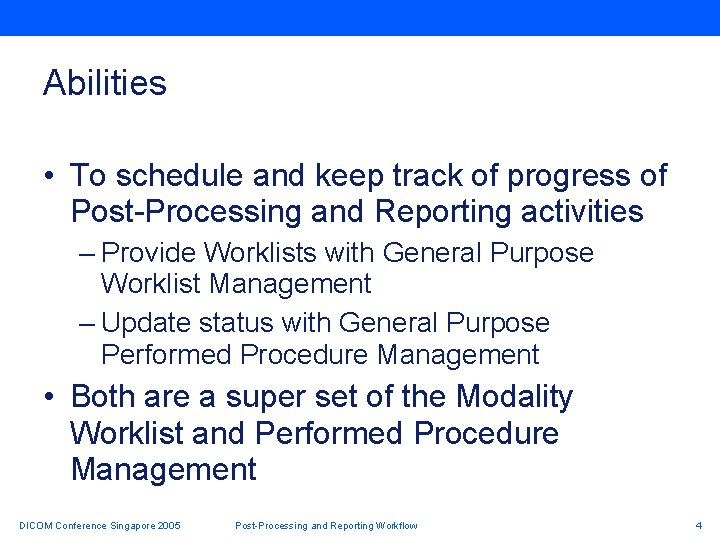 Abilities

• To schedule and keep track of progress of Post-Processing and Reporting activities

– Provide Worklists with General Purpose Worklist Management

– Update status with General Purpose Performed Procedure Management

• Both are a super set of the Modality Worklist and Performed Procedure Management

DICOM Conference Singapore 2005 Post-Processing and Reporting Workflow 4